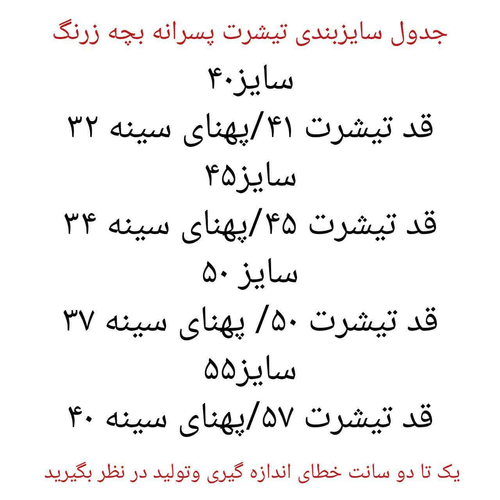 جدول سایزبندی تیشرت پسرانه بچه زرنگ

سایز۴۰
قد تیشرت ۴۱/پهنای سینه ۳۲
سایز۴۵
قد تیشرت ۴۵/پهنای سینه ۳۴
سایز ۵۰
قد تیشرت ۵۰/ پهنای سینه ۳۷
سایز۵۵
قد تیشرت ۵۷/پهنای سینه ۴۰

یک تا دو سانت خطای اندازه گیری وتولید در نظر بگیرید